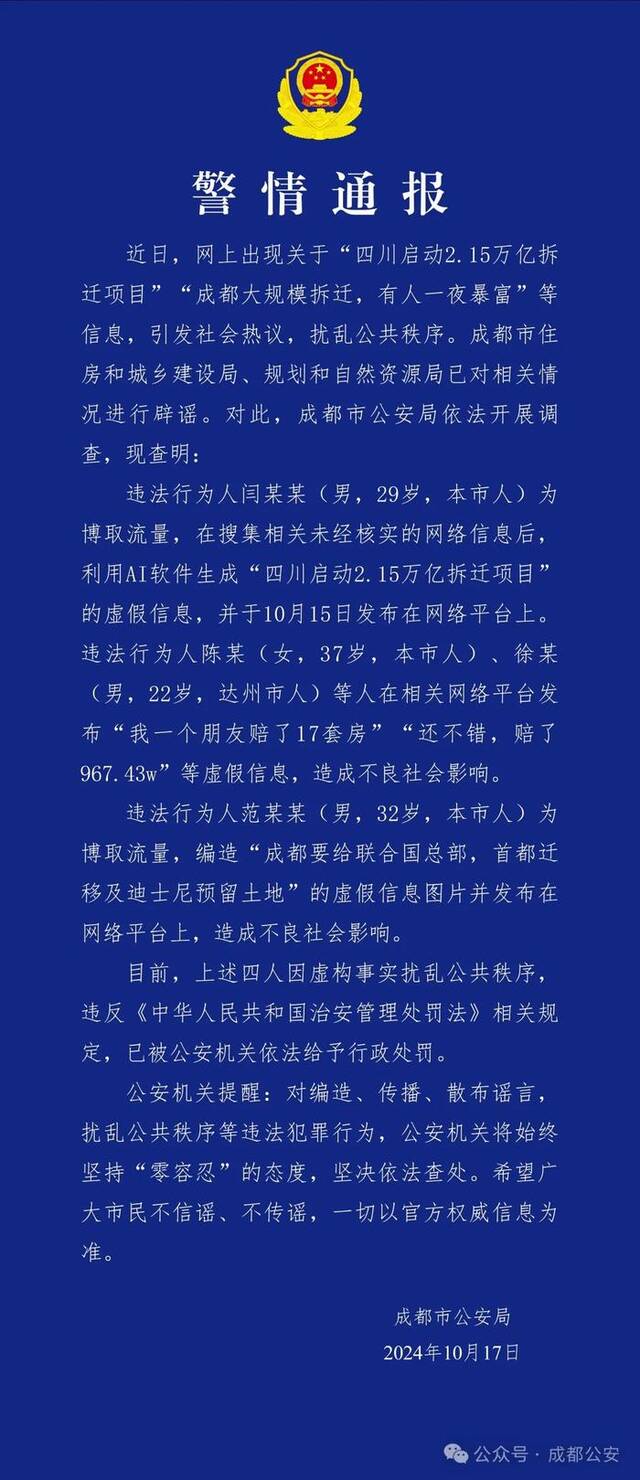 警情通报

近日，网上出现关于“四川启动2.15万亿拆迁项目”“成都大规模拆迁，有人一夜暴富”等信息，引发社会热议，扰乱公共秩序。成都市住房和城乡建设局、规划和自然资源局已对相关情况进行辟谣。对此，成都市公安局依法开展调查，现查明：

违法行为人闫某某（男，29岁，本市人）为博取流量，在搜集相关未经核实的网络信息后，利用AI软件生成“四川启动2.15万亿拆迁项目”的虚假信息，并于10月15日发布在网络平台上。违法行为人陈某（女，37岁，本市人）、徐某（男，22岁，达州市人）等人在相关网络平台发布“我一个朋友赔了17套房”“还不错，赔了967.43w”等虚假信息，造成不良社会影响。

违法行为人范某某（男，32岁，本市人）为博取流量，编造“成都要给联合国总部，首都迁移及迪士尼预留土地”的虚假信息图片并发布在网络平台上，造成不良社会影响。

目前，上述四人因虚构事实扰乱公共秩序，违反《中华人民共和国治安管理处罚法》相关规定，已被公安机关依法给予行政处罚。

公安机关提醒：对编造、传播、散布谣言，扰乱公共秩序等违法犯罪行为，公安机关将始终坚持“零容忍”的态度，坚决依法查处。希望广大市民不信谣、不传谣，一切以官方权威信息为准。

成都市公安局
2024年10月17日

公众号 · 成都公安